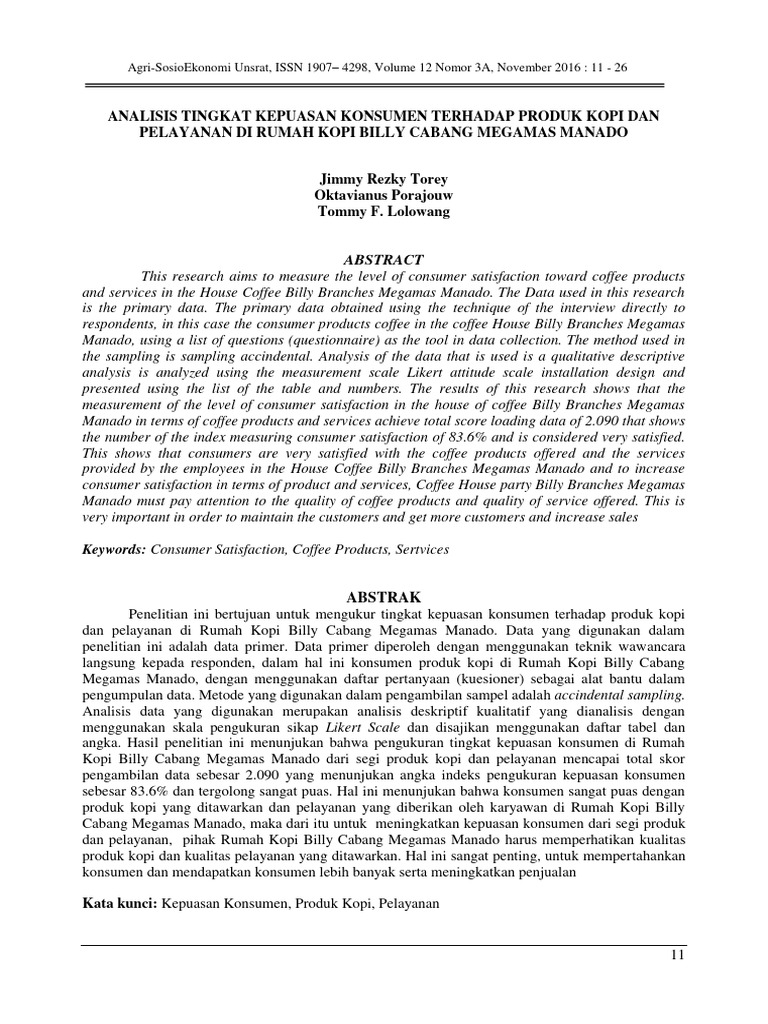 Agri-SosioEkonomi Unsrat, ISSN 1907– 4298, Volume 12 Nomor 3A, November 2016 : 11 - 26

ANALISIS TINGKAT KEPUASAN KONSUMEN TERHADAP PRODUK KOPI DAN PELAYANAN DI RUMAH KOPI BILLY CABANG MEGAMAS MANADO

Jimmy Rezky Torey
Oktavianus Porajouw
Tommy F. Lolowang

ABSTRACT

This research aims to measure the level of consumer satisfaction toward coffee products and services in the House Coffee Billy Branches Megamas Manado. The Data used in this research is the primary data. The primary data obtained using the technique of the interview directly to respondents, in this case the consumer products coffee in the coffee House Billy Branches Megamas Manado, using a list of questions (questionnaire) as the tool in data collection. The method used in the sampling is sampling accindental. Analysis of the data that is used is a qualitative descriptive analysis is analyzed using the measurement scale Likert attitude scale installation design and presented using the list of the table and numbers. The results of this research shows that the measurement of the level of consumer satisfaction in the house of coffee Billy Branches Megamas Manado in terms of coffee products and services achieve total score loading data of 2.090 that shows the number of the index measuring consumer satisfaction of 83.6% and is considered very satisfied. This shows that consumers are very satisfied with the coffee products offered and the services provided by the employees in the House Coffee Billy Branches Megamas Manado and to increase consumer satisfaction in terms of product and services, Coffee House party Billy Branches Megamas Manado must pay attention to the quality of coffee products and quality of service offered. This is very important in order to maintain the customers and get more customers and increase sales

Keywords: Consumer Satisfaction, Coffee Products, Sertvices

ABSTRAK

Penelitian ini bertujuan untuk mengukur tingkat kepuasan konsumen terhadap produk kopi dan pelayanan di Rumah Kopi Billy Cabang Megamas Manado. Data yang digunakan dalam penelitian ini adalah data primer. Data primer diperoleh dengan menggunakan teknik wawancara langsung kepada responden, dalam hal ini konsumen produk kopi di Rumah Kopi Billy Cabang Megamas Manado, dengan menggunakan daftar pertanyaan (kuesioner) sebagai alat bantu dalam pengumpulan data. Metode yang digunakan dalam pengambilan sampel adalah accindental sampling. Analisis data yang digunakan merupakan analisis deskriptif kualitatif yang dianalisis dengan menggunakan skala pengukuran sikap Likert Scale dan disajikan menggunakan daftar tabel dan angka. Hasil penelitian ini menunjukan bahwa pengukuran tingkat kepuasan konsumen di Rumah Kopi Billy Cabang Megamas Manado dari segi produk kopi dan pelayanan mencapai total skor pengambilan data sebesar 2.090 yang menunjukan angka indeks pengukuran kepuasan konsumen sebesar 83.6% dan tergolong sangat puas. Hal ini menunjukan bahwa konsumen sangat puas dengan produk kopi yang ditawarkan dan pelayanan yang diberikan oleh karyawan di Rumah Kopi Billy Cabang Megamas Manado, maka dari itu untuk meningkatkan kepuasan konsumen dari segi produk dan pelayanan, pihak Rumah Kopi Billy Cabang Megamas Manado harus memperhatikan kualitas produk kopi dan kualitas pelayanan yang ditawarkan. Hal ini sangat penting, untuk mempertahankan konsumen dan mendapatkan konsumen lebih banyak serta meningkatkan penjualan

Kata kunci: Kepuasan Konsumen, Produk Kopi, Pelayanan

11